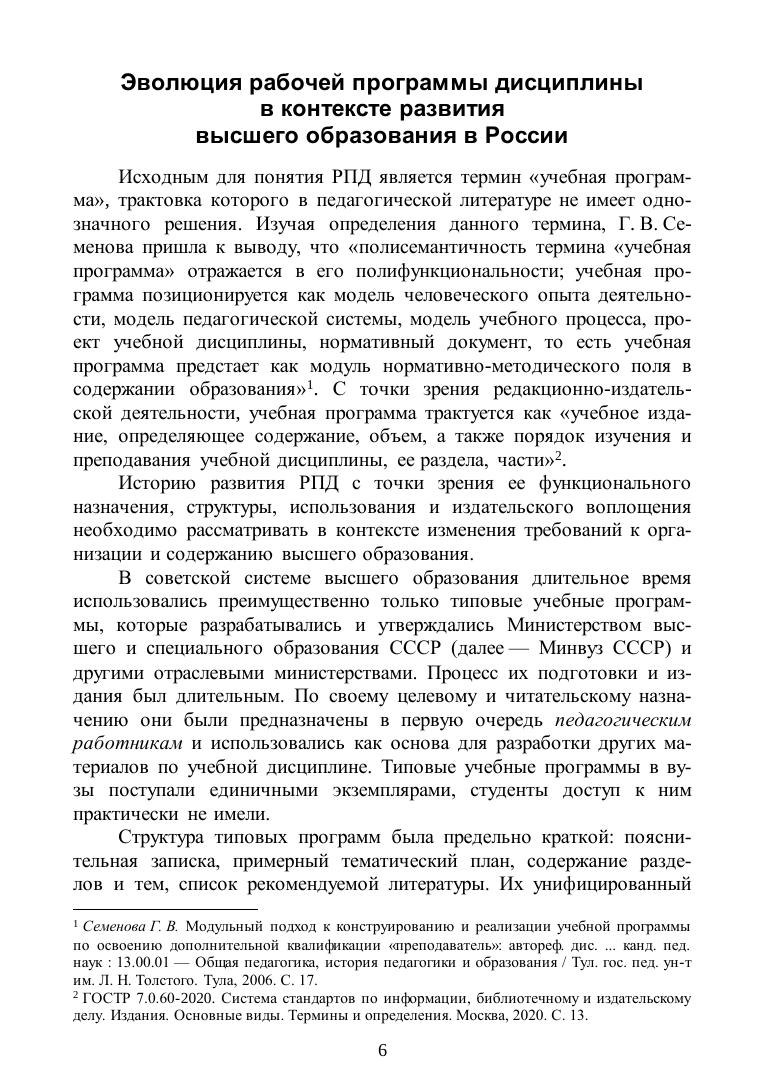 Эволюция рабочей программы дисциплины
в контексте развития
высшего образования в России

Исходным для понятия РПД является термин «учебная программа», трактовка которого в педагогической литературе не имеет однозначного решения. Изучая определения данного термина, Г. В. Семенова пришла к выводу, что «полисемантичность термина «учебная программа» отражается в его полифункциональности; учебная программа позиционируется как модель человеческого опыта деятельности, модель педагогической системы, модель учебного процесса, проект учебной дисциплины, нормативный документ, то есть учебная программа предстает как модуль нормативно-методического поля в содержании образования»$^1$. С точки зрения редакционно-издательской деятельности, учебная программа трактуется как «учебное издание, определяющее содержание, объем, а также порядок изучения и преподавания учебной дисциплины, ее раздела, части»$^2$.

Историю развития РПД с точки зрения ее функционального назначения, структуры, использования и издательского воплощения необходимо рассматривать в контексте изменения требований к организации и содержанию высшего образования.

В советской системе высшего образования длительное время использовались преимущественно только типовые учебные программы, которые разрабатывались и утверждались Министерством высшего и специального образования СССР (далее — Минвуз СССР) и другими отраслевыми министерствами. Процесс их подготовки и издания был длительным. По своему целевому и читательскому назначению они были предназначены в первую очередь педагогическим работникам и использовались как основа для разработки других материалов по учебной дисциплине. Типовые учебные программы в вузы поступали единичными экземплярами, студенты доступ к ним практически не имели.

Структура типовых программ была предельно краткой: пояснительная записка, примерный тематический план, содержание разделов и тем, список рекомендуемой литературы. Их унифицированный

$^1$ Семенова Г. В. Модульный подход к конструированию и реализации учебной программы по освоению дополнительной квалификации «преподаватель»: автореф. дис. ... канд. пед. наук : 13.00.01 — Общая педагогика, история педагогики и образования / Тул. гос. пед. ун-т им. Л. Н. Толстого. Тула, 2006. С. 17.
$^2$ ГОСТР 7.0.60-2020. Система стандартов по информации, библиотечному и издательскому делу. Издания. Основные виды. Термины и определения. Москва, 2020. С. 13.

6